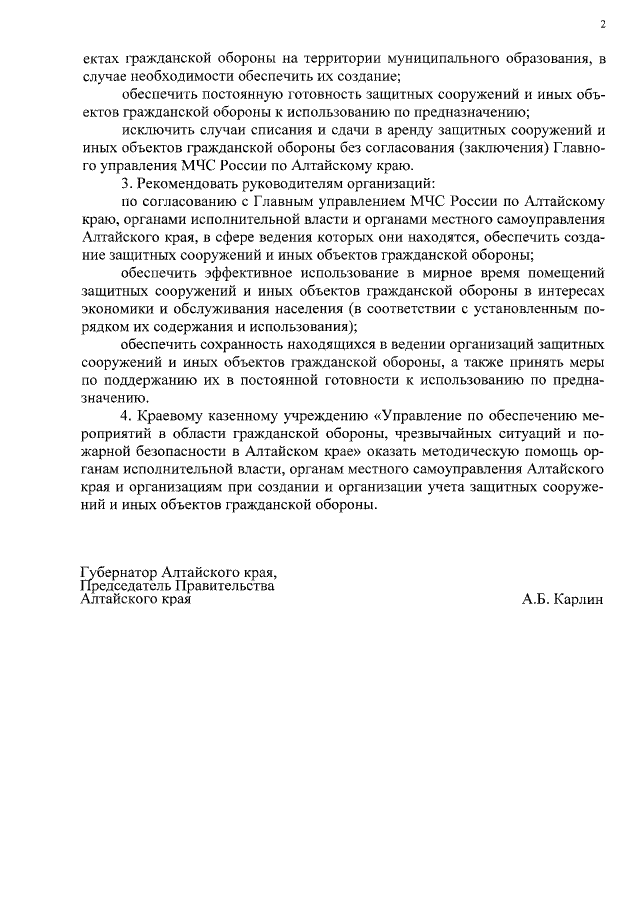 2

ектах гражданской обороны на территории муниципального образования, в случае необходимости обеспечить их создание;

обеспечить постоянную готовность защитных сооружений и иных объектов гражданской обороны к использованию по предназначению;

исключить случаи списания и сдачи в аренду защитных сооружений и иных объектов гражданской обороны без согласования (заключения) Главного управления МЧС России по Алтайскому краю.

3. Рекомендовать руководителям организаций:

по согласованию с Главным управлением МЧС России по Алтайскому краю, органами исполнительной власти и органами местного самоуправления Алтайского края, в сфере ведения которых они находятся, обеспечить создание защитных сооружений и иных объектов гражданской обороны;

обеспечить эффективное использование в мирное время помещений защитных сооружений и иных объектов гражданской обороны в интересах экономики и обслуживания населения (в соответствии с установленным порядком их содержания и использования);

обеспечить сохранность находящихся в ведении организаций защитных сооружений и иных объектов гражданской обороны, а также принять меры по поддержанию их в постоянной готовности к использованию по предназначению.

4. Краевому казенному учреждению «Управление по обеспечению мероприятий в области гражданской обороны, чрезвычайных ситуаций и пожарной безопасности в Алтайском крае» оказать методическую помощь органам исполнительной власти, органам местного самоуправления Алтайского края и организациям при создании и организации учета защитных сооружений и иных объектов гражданской обороны.

Губернатор Алтайского края,
Председатель Правительства
Алтайского края

А.Б. Карлин